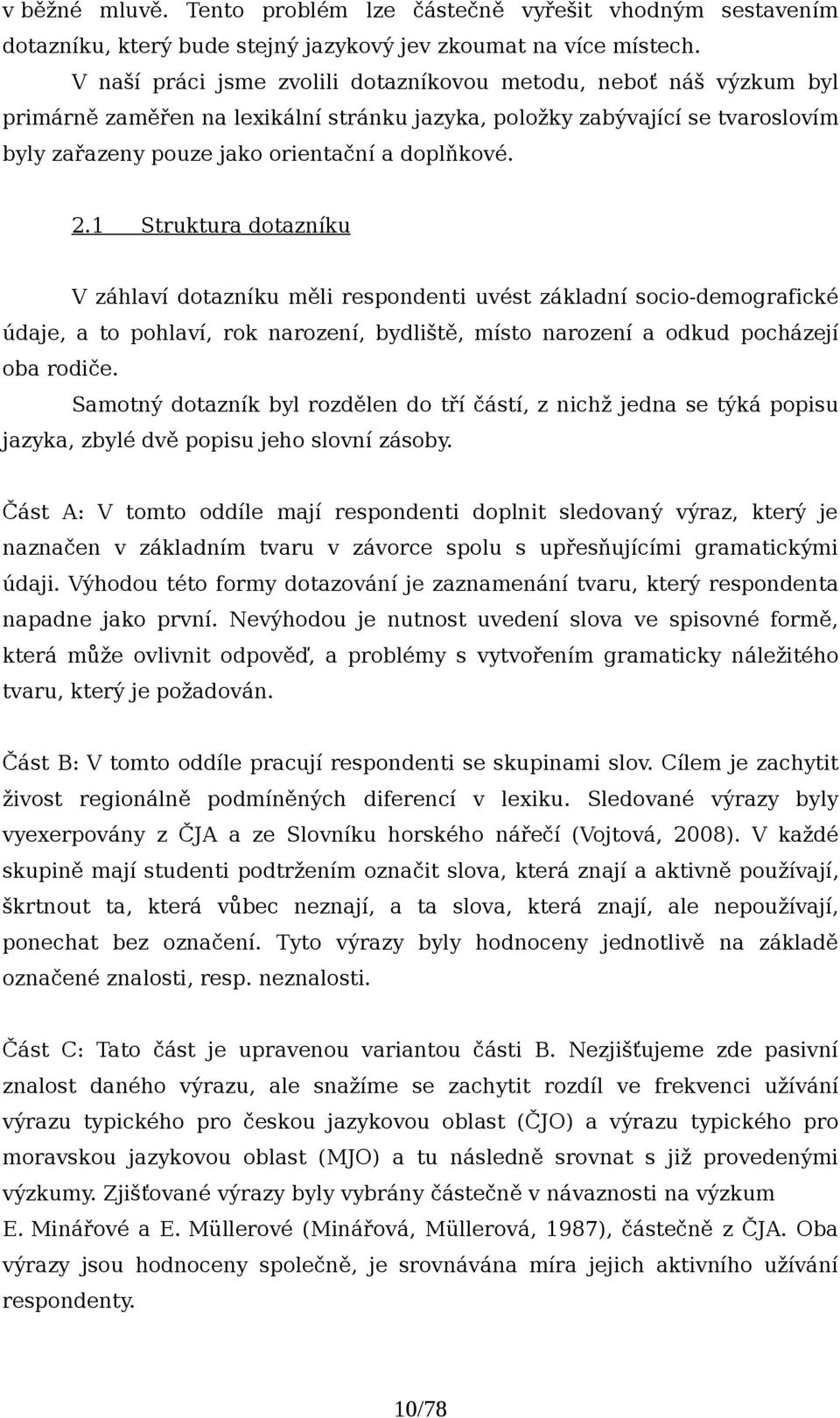 v běžné mluvě. Tento problém lze částečně vyřešit vhodným sestavením dotazníku, který bude stejný jazykový jev zkoumat na více místech.

V naší práci jsme zvolili dotazníkovou metodu, neboť náš výzkum byl primárně zaměřen na lexikální stránku jazyka, položky zabývající se tvaroslovím byly zařazeny pouze jako orientační a doplňkové.

2.1 Struktura dotazníku

V záhlaví dotazníku měli respondenti uvést základní socio-demografické údaje, a to pohlaví, rok narození, bydliště, místo narození a odkud pocházejí oba rodiče.

Samotný dotazník byl rozdělen do tří částí, z nichž jedna se týká popisu jazyka, zbylé dvě popisu jeho slovní zásoby.

Část A: V tomto oddíle mají respondenti doplnit sledovaný výraz, který je naznačen v základním tvaru v závorce spolu s upřesňujícími gramatickými údaji. Výhodou této formy dotazování je zaznamenání tvaru, který respondenta napadne jako první. Nevýhodou je nutnost uvedení slova ve spisovné formě, která může ovlivnit odpověď, a problémy s vytvořením gramaticky náležitého tvaru, který je požadován.

Část B: V tomto oddíle pracují respondenti se skupinami slov. Cílem je zachytit živost regionálně podmíněných diferencí v lexiku. Sledované výrazy byly vyexerpovány z ČJA a ze Slovníku horského nářečí (Vojtová, 2008). V každé skupině mají studenti podtržením označit slova, která znají a aktivně používají, škrtnout ta, která vůbec neznají, a ta slova, která znají, ale nepoužívají, ponechat bez označení. Tyto výrazy byly hodnoceny jednotlivě na základě označené znalosti, resp. neznalosti.

Část C: Tato část je upravenou variantou části B. Nezjišťujeme zde pasivní znalost daného výrazu, ale snažíme se zachytit rozdíl ve frekvenci užívání výrazu typického pro českou jazykovou oblast (ČJO) a výrazu typického pro moravskou jazykovou oblast (MJO) a tu následně srovnat s již provedenými výzkumy. Zjišťované výrazy byly vybrány částečně v návaznosti na výzkum E. Minářové a E. Müllerové (Minářová, Müllerová, 1987), částečně z ČJA. Oba výrazy jsou hodnoceny společně, je srovnávána míra jejich aktivního užívání respondenty.

10/78